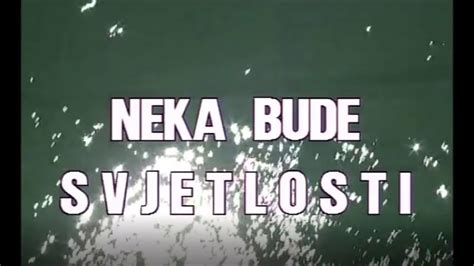 NEKA BUDE
SVJETLOSTI